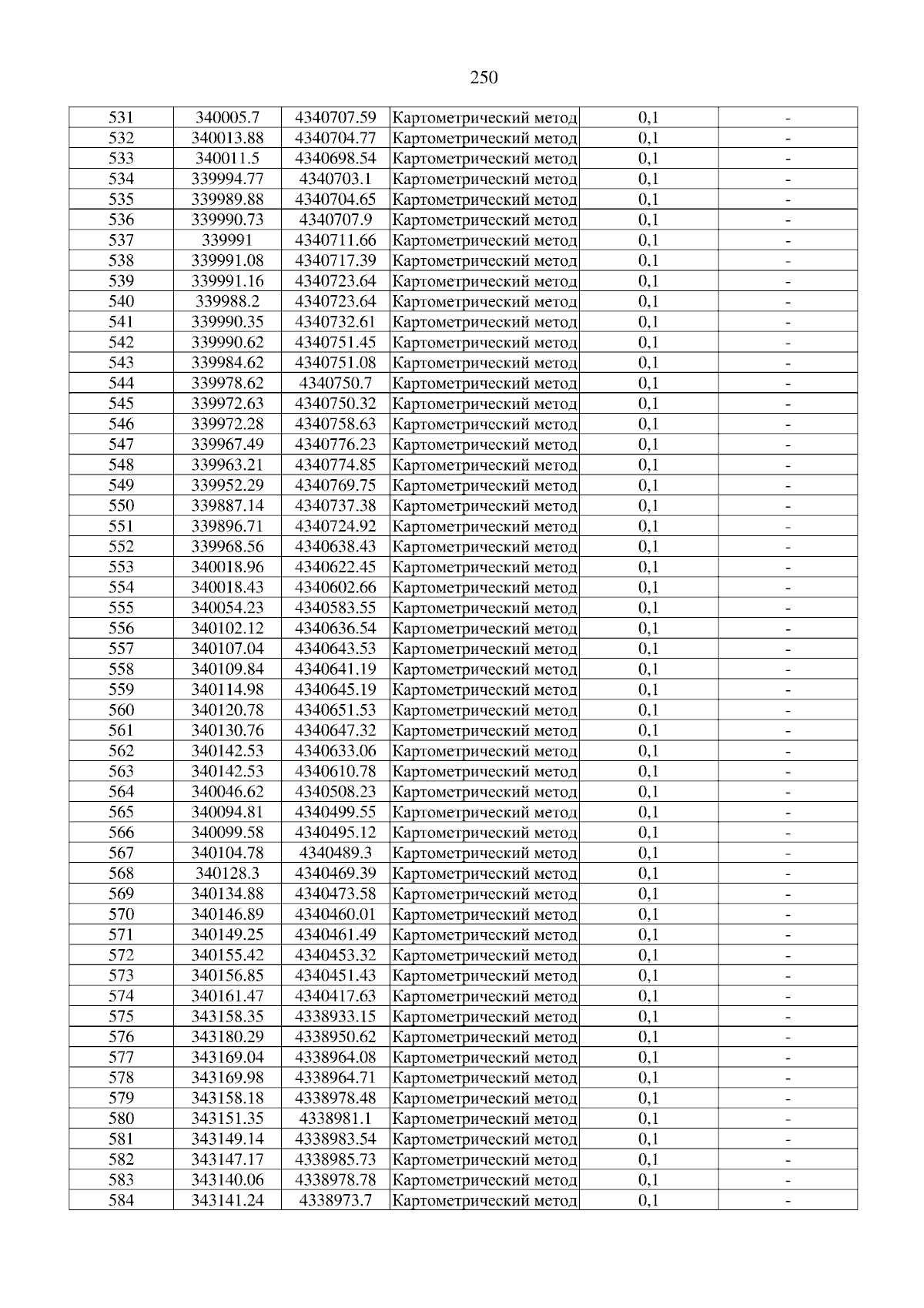 250

| 531 | 340005.7 | 4340707.59 | Картометрический метод | 0,1 | - |
|---|---|---|---|---|---|
| 532 | 340013.88 | 4340704.77 | Картометрический метод | 0,1 | - |
| 533 | 340011.5 | 4340698.54 | Картометрический метод | 0,1 | - |
| 534 | 339994.77 | 4340703.1 | Картометрический метод | 0,1 | - |
| 535 | 339989.88 | 4340704.65 | Картометрический метод | 0,1 | - |
| 536 | 339990.73 | 4340707.9 | Картометрический метод | 0,1 | - |
| 537 | 339991 | 4340711.66 | Картометрический метод | 0,1 | - |
| 538 | 339991.08 | 4340717.39 | Картометрический метод | 0,1 | - |
| 539 | 339991.16 | 4340723.64 | Картометрический метод | 0,1 | - |
| 540 | 339988.2 | 4340723.64 | Картометрический метод | 0,1 | - |
| 541 | 339990.35 | 4340732.61 | Картометрический метод | 0,1 | - |
| 542 | 339990.62 | 4340751.45 | Картометрический метод | 0,1 | - |
| 543 | 339984.62 | 4340751.08 | Картометрический метод | 0,1 | - |
| 544 | 339978.62 | 4340750.7 | Картометрический метод | 0,1 | - |
| 545 | 339972.63 | 4340750.32 | Картометрический метод | 0,1 | - |
| 546 | 339972.28 | 4340758.63 | Картометрический метод | 0,1 | - |
| 547 | 339967.49 | 4340776.23 | Картометрический метод | 0,1 | - |
| 548 | 339963.21 | 4340774.85 | Картометрический метод | 0,1 | - |
| 549 | 339952.29 | 4340769.75 | Картометрический метод | 0,1 | - |
| 550 | 339887.14 | 4340737.38 | Картометрический метод | 0,1 | - |
| 551 | 339896.71 | 4340724.92 | Картометрический метод | 0,1 | - |
| 552 | 339968.56 | 4340638.43 | Картометрический метод | 0,1 | - |
| 553 | 340018.96 | 4340622.45 | Картометрический метод | 0,1 | - |
| 554 | 340018.43 | 4340602.66 | Картометрический метод | 0,1 | - |
| 555 | 340054.23 | 4340583.55 | Картометрический метод | 0,1 | - |
| 556 | 340102.12 | 4340636.54 | Картометрический метод | 0,1 | - |
| 557 | 340107.04 | 4340643.53 | Картометрический метод | 0,1 | - |
| 558 | 340109.84 | 4340641.19 | Картометрический метод | 0,1 | - |
| 559 | 340114.98 | 4340645.19 | Картометрический метод | 0,1 | - |
| 560 | 340120.78 | 4340651.53 | Картометрический метод | 0,1 | - |
| 561 | 340130.76 | 4340647.32 | Картометрический метод | 0,1 | - |
| 562 | 340142.53 | 4340633.06 | Картометрический метод | 0,1 | - |
| 563 | 340142.53 | 4340610.78 | Картометрический метод | 0,1 | - |
| 564 | 340046.62 | 4340508.23 | Картометрический метод | 0,1 | - |
| 565 | 340094.81 | 4340499.55 | Картометрический метод | 0,1 | - |
| 566 | 340099.58 | 4340495.12 | Картометрический метод | 0,1 | - |
| 567 | 340104.78 | 4340489.3 | Картометрический метод | 0,1 | - |
| 568 | 340128.3 | 4340469.39 | Картометрический метод | 0,1 | - |
| 569 | 340134.88 | 4340473.58 | Картометрический метод | 0,1 | - |
| 570 | 340146.89 | 4340460.01 | Картометрический метод | 0,1 | - |
| 571 | 340149.25 | 4340461.49 | Картометрический метод | 0,1 | - |
| 572 | 340155.42 | 4340453.32 | Картометрический метод | 0,1 | - |
| 573 | 340156.85 | 4340451.43 | Картометрический метод | 0,1 | - |
| 574 | 340161.47 | 4340417.63 | Картометрический метод | 0,1 | - |
| 575 | 343158.35 | 4338933.15 | Картометрический метод | 0,1 | - |
| 576 | 343180.29 | 4338950.62 | Картометрический метод | 0,1 | - |
| 577 | 343169.04 | 4338964.08 | Картометрический метод | 0,1 | - |
| 578 | 343169.98 | 4338964.71 | Картометрический метод | 0,1 | - |
| 579 | 343158.18 | 4338978.48 | Картометрический метод | 0,1 | - |
| 580 | 343151.35 | 4338981.1 | Картометрический метод | 0,1 | - |
| 581 | 343149.14 | 4338983.54 | Картометрический метод | 0,1 | - |
| 582 | 343147.17 | 4338985.73 | Картометрический метод | 0,1 | - |
| 583 | 343140.06 | 4338978.78 | Картометрический метод | 0,1 | - |
| 584 | 343141.24 | 4338973.7 | Картометрический метод | 0,1 | - |